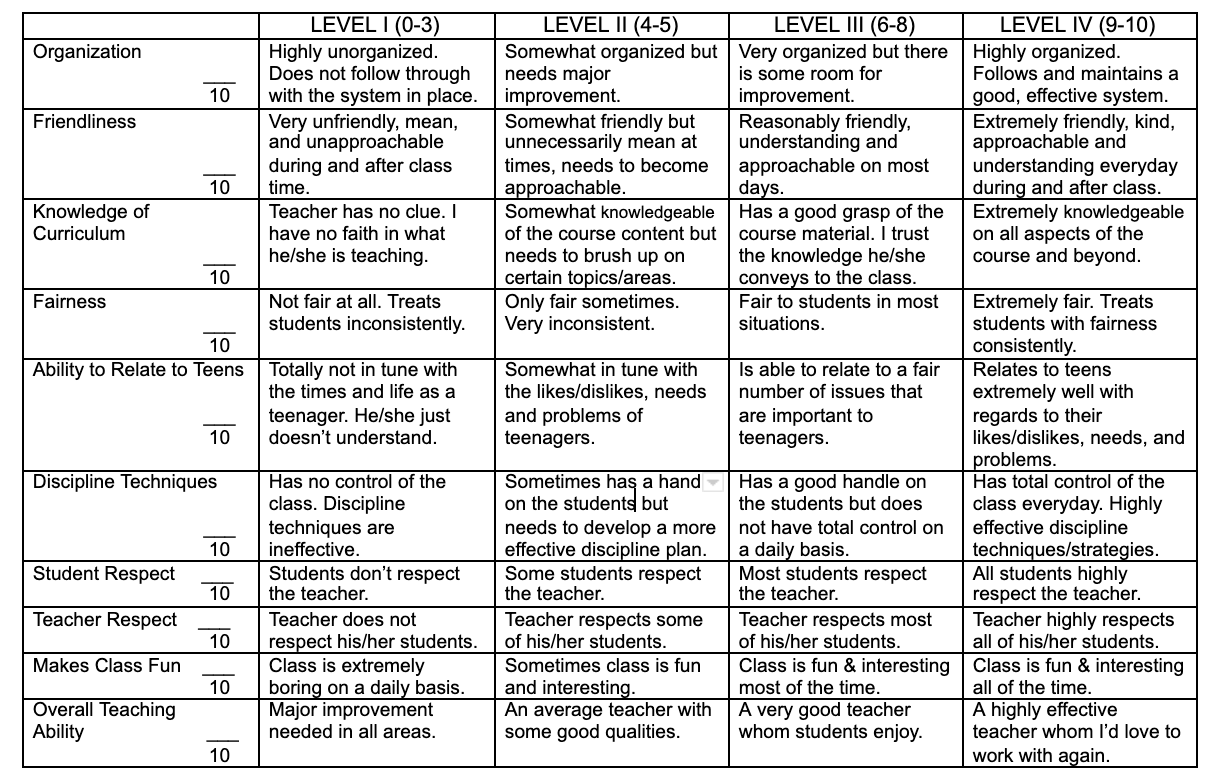 | | LEVEL I (0-3) | LEVEL II (4-5) | LEVEL III (6-8) | LEVEL IV (9-10) |
|---|---|---|---|---|
| Organization ___ 10 | Highly unorganized. Does not follow through with the system in place. | Somewhat organized but needs major improvement. | Very organized but there is some room for improvement. | Highly organized. Follows and maintains a good, effective system. |
| Friendliness ___ 10 | Very unfriendly, mean, and unapproachable during and after class time. | Somewhat friendly but unnecessarily mean at times, needs to become approachable. | Reasonably friendly, understanding and approachable on most days. | Extremely friendly, kind, approachable and understanding everyday during and after class. |
| Knowledge of Curriculum ___ 10 | Teacher has no clue. I have no faith in what he/she is teaching. | Somewhat knowledgeable of the course content but needs to brush up on certain topics/areas. | Has a good grasp of the course material. I trust the knowledge he/she conveys to the class. | Extremely knowledgeable on all aspects of the course and beyond. |
| Fairness ___ 10 | Not fair at all. Treats students inconsistently. | Only fair sometimes. Very inconsistent. | Fair to students in most situations. | Extremely fair. Treats students with fairness consistently. |
| Ability to Relate to Teens ___ 10 | Totally not in tune with the times and life as a teenager. He/she just doesn't understand. | Somewhat in tune with the likes/dislikes, needs and problems of teenagers. | Is able to relate to a fair number of issues that are important to teenagers. | Relates to teens extremely well with regards to their likes/dislikes, needs, and problems. |
| Discipline Techniques ___ 10 | Has no control of the class. Discipline techniques are ineffective. | Sometimes has a hand on the students but needs to develop a more effective discipline plan. | Has a good handle on the students but does not have total control on a daily basis. | Has total control of the class everyday. Highly effective discipline techniques/strategies. |
| Student Respect ___ 10 | Students don't respect the teacher. | Some students respect the teacher. | Most students respect the teacher. | All students highly respect the teacher. |
| Teacher Respect ___ 10 | Teacher does not respect his/her students. | Teacher respects some of his/her students. | Teacher respects most of his/her students. | Teacher highly respects all of his/her students. |
| Makes Class Fun ___ 10 | Class is extremely boring on a daily basis. | Sometimes class is fun and interesting. | Class is fun & interesting most of the time. | Class is fun & interesting all of the time. |
| Overall Teaching Ability ___ 10 | Major improvement needed in all areas. | An average teacher with some good qualities. | A very good teacher whom students enjoy. | A highly effective teacher whom I'd love to work with again. |